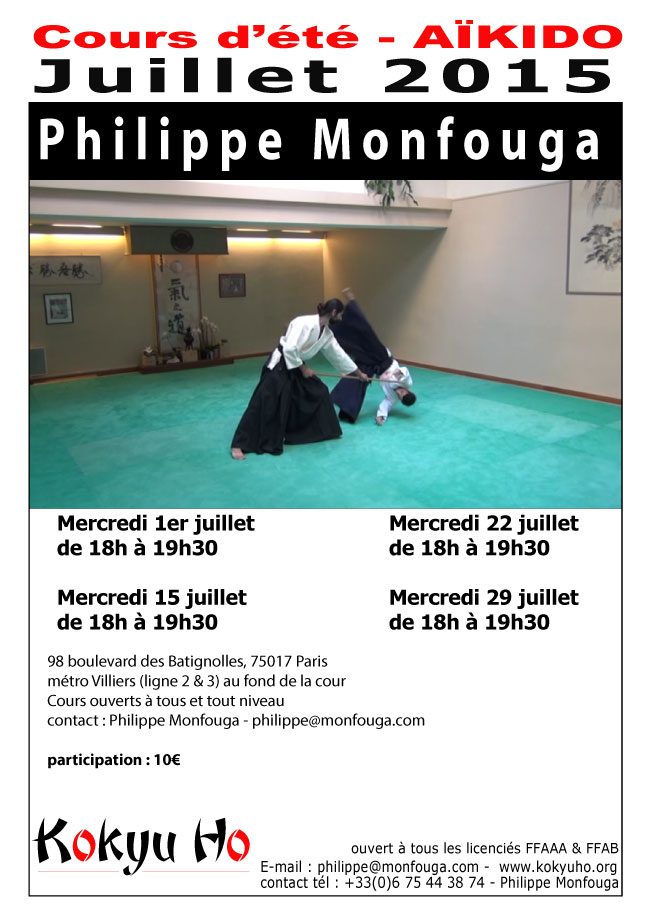 Cours d'été - AÏKIDO
Juillet 2015

Philippe Monfouga

Mercredi 1er juillet
de 18h à 19h30

Mercredi 15 juillet
de 18h à 19h30

Mercredi 22 juillet
de 18h à 19h30

Mercredi 29 juillet
de 18h à 19h30

98 boulevard des Batignolles, 75017 Paris
métro Villiers (ligne 2 & 3) au fond de la cour
Cours ouverts à tous et tout niveau
contact : Philippe Monfouga - philippe@monfouga.com

participation : 10€

Kokyu Ho

ouvert à tous les licenciés FFAAA & FFAB
E-mail : philippe@monfouga.com - www.kokyuho.org
contact tél : +33(0)6 75 44 38 74 - Philippe Monfouga